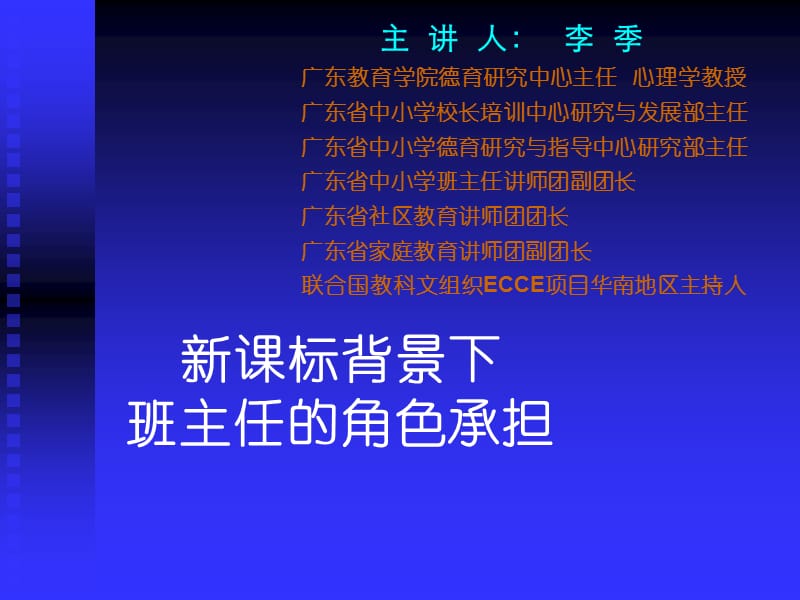 主 讲 人： 李 季

广东教育学院德育研究中心主任 心理学教授
广东省中小学校长培训中心研究与发展部主任
广东省中小学德育研究与指导中心研究部主任
广东省中小学班主任讲师团副团长
广东省社区教育讲师团团长
广东省家庭教育讲师团副团长
联合国教科文组织ECCE项目华南地区主持人

新课标背景下
班主任的角色承担